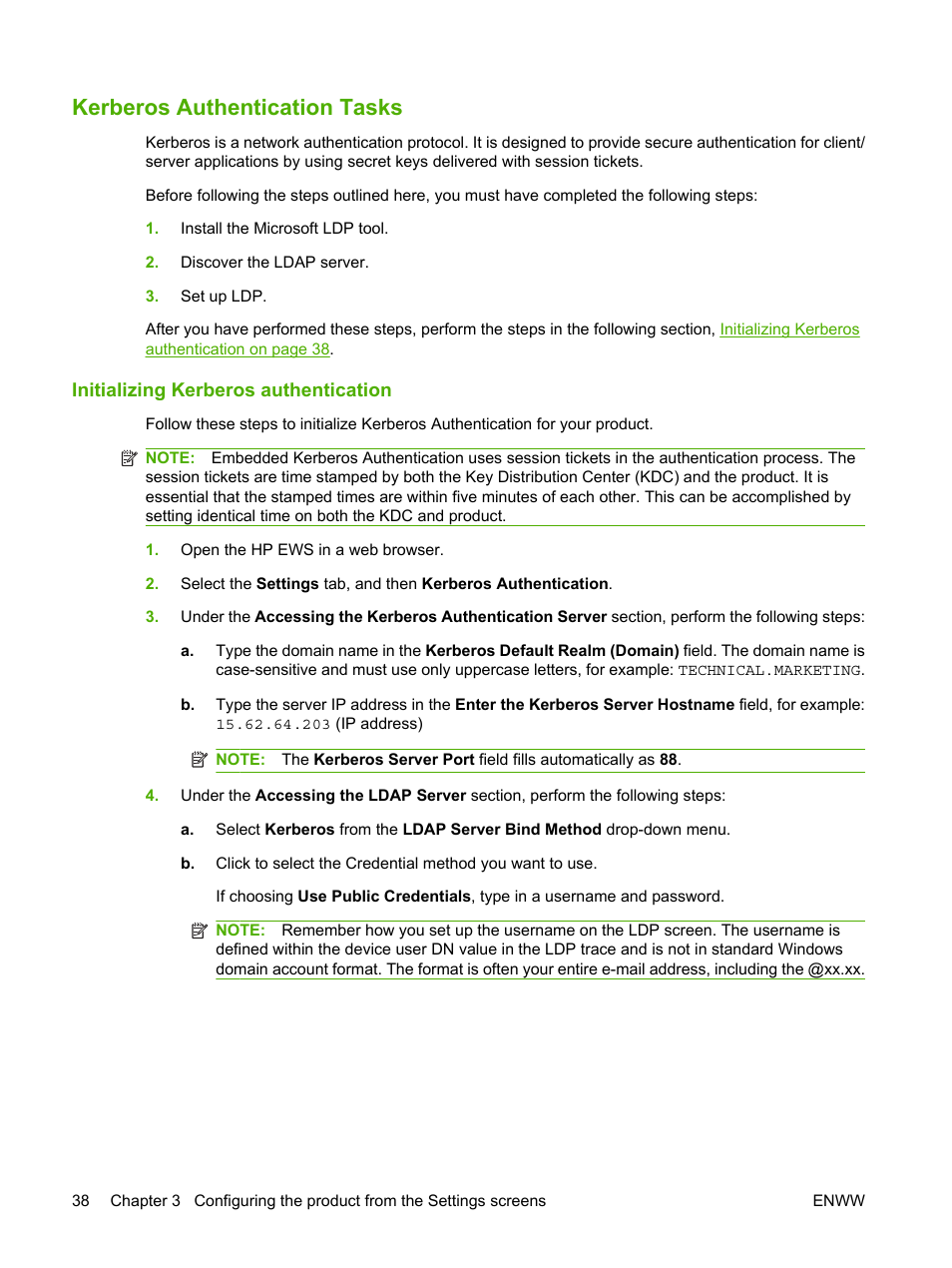 Kerberos Authentication Tasks

Kerberos is a network authentication protocol. It is designed to provide secure authentication for client/server applications by using secret keys delivered with session tickets.

Before following the steps outlined here, you must have completed the following steps:

1. Install the Microsoft LDP tool.

2. Discover the LDAP server.

3. Set up LDP.

After you have performed these steps, perform the steps in the following section, Initializing Kerberos authentication on page 38.

Initializing Kerberos authentication

Follow these steps to initialize Kerberos Authentication for your product.

NOTE: Embedded Kerberos Authentication uses session tickets in the authentication process. The session tickets are time stamped by both the Key Distribution Center (KDC) and the product. It is essential that the stamped times are within five minutes of each other. This can be accomplished by setting identical time on both the KDC and product.

1. Open the HP EWS in a web browser.

2. Select the Settings tab, and then Kerberos Authentication.

3. Under the Accessing the Kerberos Authentication Server section, perform the following steps:

a. Type the domain name in the Kerberos Default Realm (Domain) field. The domain name is case-sensitive and must use only uppercase letters, for example: TECHNICAL.MARKETING.

b. Type the server IP address in the Enter the Kerberos Server Hostname field, for example: 15.62.64.203 (IP address)

NOTE: The Kerberos Server Port field fills automatically as 88.

4. Under the Accessing the LDAP Server section, perform the following steps:

a. Select Kerberos from the LDAP Server Bind Method drop-down menu.

b. Click to select the Credential method you want to use.

If choosing Use Public Credentials, type in a username and password.

NOTE: Remember how you set up the username on the LDP screen. The username is defined within the device user DN value in the LDP trace and is not in standard Windows domain account format. The format is often your entire e-mail address, including the @xx.xx.

38 Chapter 3 Configuring the product from the Settings screens ENWW